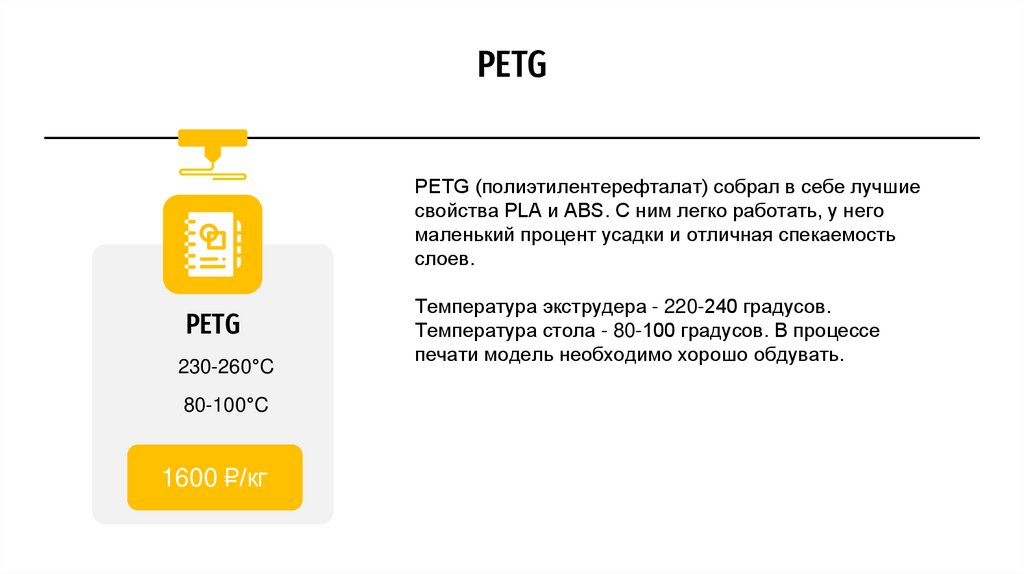 PETG

PETG

230-260°C

80-100°C

1600 ₽/кг

PETG (полиэтилентерефталат) собрал в себе лучшие свойства PLA и ABS. С ним легко работать, у него маленький процент усадки и отличная спекаемость слоев.

Температура экструдера - 220-240 градусов. Температура стола - 80-100 градусов. В процессе печати модель необходимо хорошо обдувать.